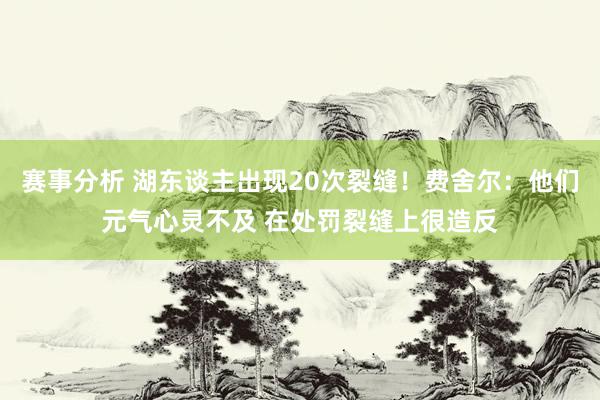 赛事分析 湖东谈主出现20次裂缝！费舍尔：他们元气心灵不及 在处罚裂缝上很造反